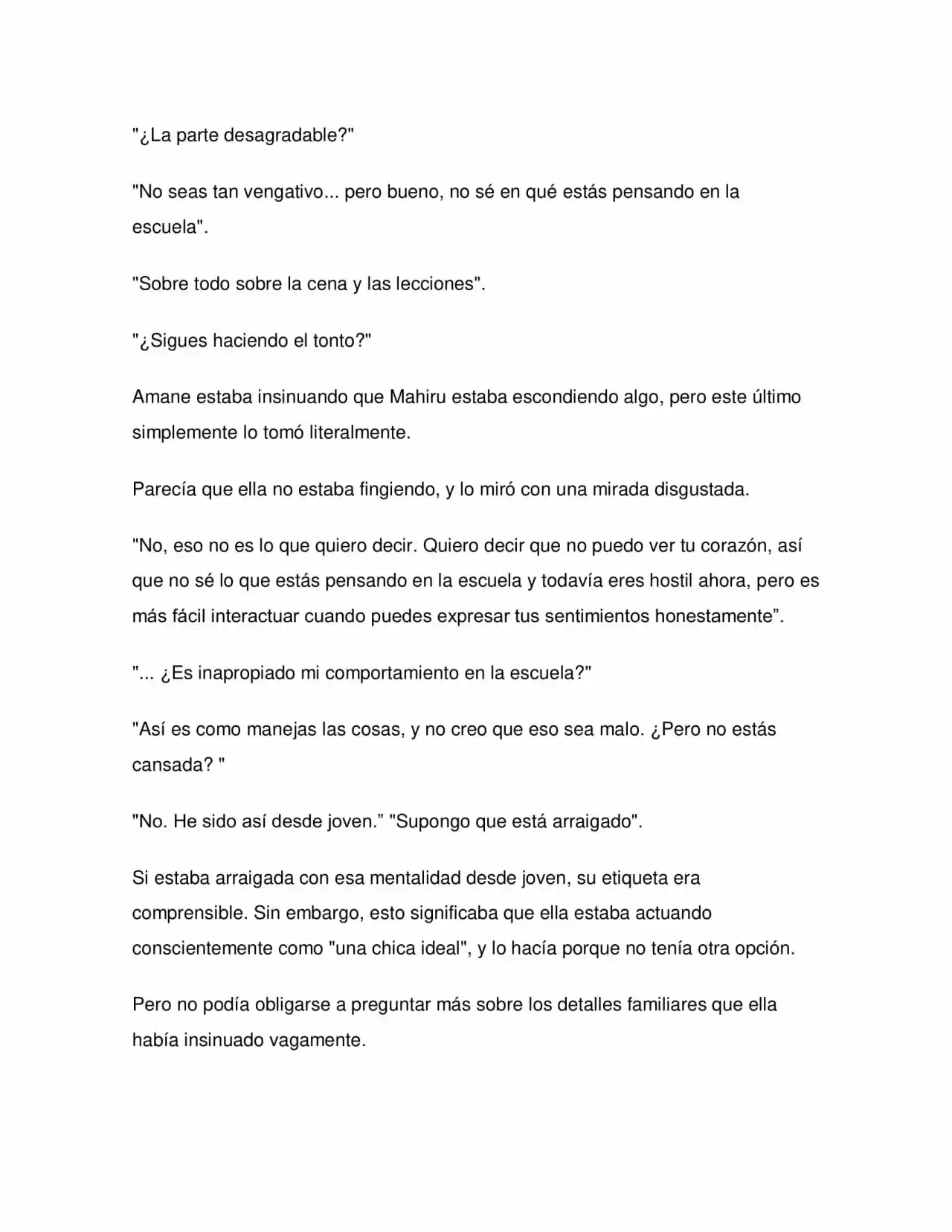 "¿La parte desagradable?"

"No seas tan vengativo... pero bueno, no sé en qué estás pensando en la escuela".

"Sobre todo sobre la cena y las lecciones".

"¿Sigues haciendo el tonto?"

Amane estaba insinuando que Mahiru estaba escondiendo algo, pero este último simplemente lo tomó literalmente.

Parecía que ella no estaba fingiendo, y lo miró con una mirada disgustada.

"No, eso no es lo que quiero decir. Quiero decir que no puedo ver tu corazón, así que no sé lo que estás pensando en la escuela y todavía eres hostil ahora, pero es más fácil interactuar cuando puedes expresar tus sentimientos honestamente”.

"... ¿Es inapropiado mi comportamiento en la escuela?"

"Así es como manejas las cosas, y no creo que eso sea malo. ¿Pero no estás cansada? "

"No. He sido así desde joven.” "Supongo que está arraigado".

Si estaba arraigada con esa mentalidad desde joven, su etiqueta era comprensible. Sin embargo, esto significaba que ella estaba actuando conscientemente como "una chica ideal", y lo hacía porque no tenía otra opción.

Pero no podía obligarse a preguntar más sobre los detalles familiares que ella había insinuado vagamente.